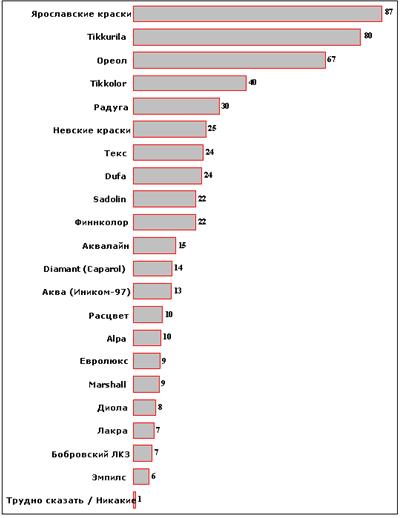 Ярославские краски 87
Tikkurila 80
Ореол 67
Tikkolor 40
Радуга 30
Невские краски 25
Текс 24
Dufa 24
Sadolin 22
Финнколор 22
Аквалайн 15
Diamant (Caparol) 14
Аква (Иником-97) 13
Расцвет 10
Alpa 10
Евролюкс 9
Marshall 9
Диола 8
Лакра 7
Бобровский ЛКЗ 7
Эмпилс 6
Трудно сказать / Никакие 1